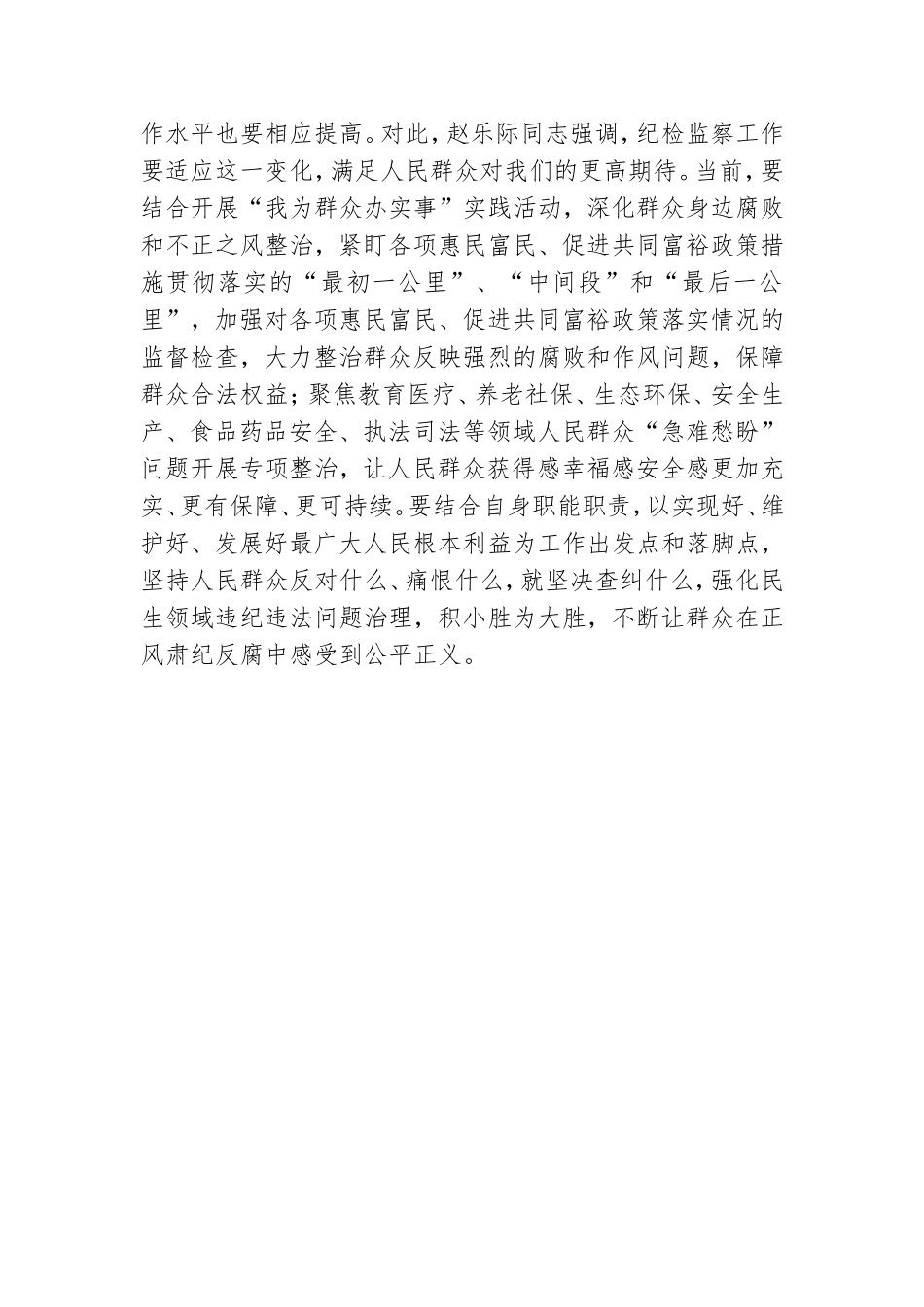 作水平也要相应提高。对此，赵乐际同志强调，纪检监察工作要适应这一变化，满足人民群众对我们的更高期待。当前，要结合开展“我为群众办实事”实践活动，深化群众身边腐败和不正之风整治，紧盯各项惠民富民、促进共同富裕政策措施贯彻落实的“最初一公里”、“中间段”和“最后一公里”，加强对各项惠民富民、促进共同富裕政策落实情况的监督检查，大力整治群众反映强烈的腐败和作风问题，保障群众合法权益；聚焦教育医疗、养老社保、生态环保、安全生产、食品药品安全、执法司法等领域人民群众“急难愁盼”问题开展专项整治，让人民群众获得感幸福感安全感更加充实、更有保障、更可持续。要结合自身职能职责，以实现好、维护好、发展好最广大人民根本利益为工作出发点和落脚点，坚持人民群众反对什么、痛恨什么，就坚决查纠什么，强化民生领域违纪违法问题治理，积小胜为大胜，不断让群众在正风肃纪反腐中感受到公平正义。